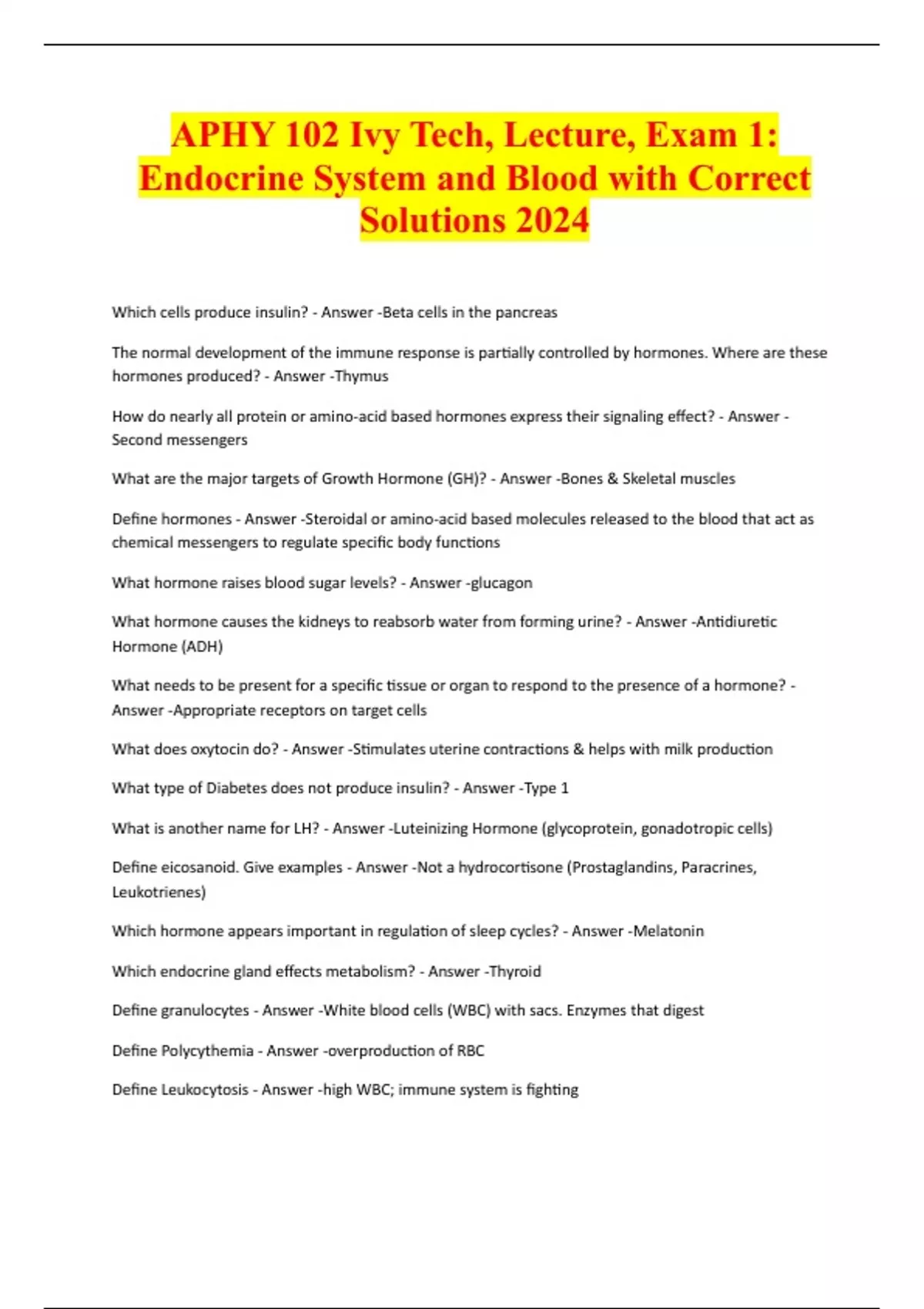 APHY 102 Ivy Tech, Lecture, Exam 1: Endocrine System and Blood with Correct Solutions 2024

Which cells produce insulin? - Answer -Beta cells in the pancreas

The normal development of the immune response is partially controlled by hormones. Where are these hormones produced? - Answer -Thymus

How do nearly all protein or amino-acid based hormones express their signaling effect? - Answer -Second messengers

What are the major targets of Growth Hormone (GH)? - Answer -Bones & Skeletal muscles

Define hormones - Answer -Steroidal or amino-acid based molecules released to the blood that act as chemical messengers to regulate specific body functions

What hormone raises blood sugar levels? - Answer -glucagon

What hormone causes the kidneys to reabsorb water from forming urine? - Answer -Antidiuretic Hormone (ADH)

What needs to be present for a specific tissue or organ to respond to the presence of a hormone? - Answer -Appropriate receptors on target cells

What does oxytocin do? - Answer -Stimulates uterine contractions & helps with milk production

What type of Diabetes does not produce insulin? - Answer -Type 1

What is another name for LH? - Answer -Luteinizing Hormone (glycoprotein, gonadotropic cells)

Define eicosanoid. Give examples - Answer -Not a hydrocortisone (Prostaglandins, Paracrines, Leukotrienes)

Which hormone appears important in regulation of sleep cycles? - Answer -Melatonin

Which endocrine gland effects metabolism? - Answer -Thyroid

Define granulocytes - Answer -White blood cells (WBC) with sacs. Enzymes that digest

Define Polycythemia - Answer -overproduction of RBC

Define Leukocytosis - Answer -high WBC; immune system is fighting